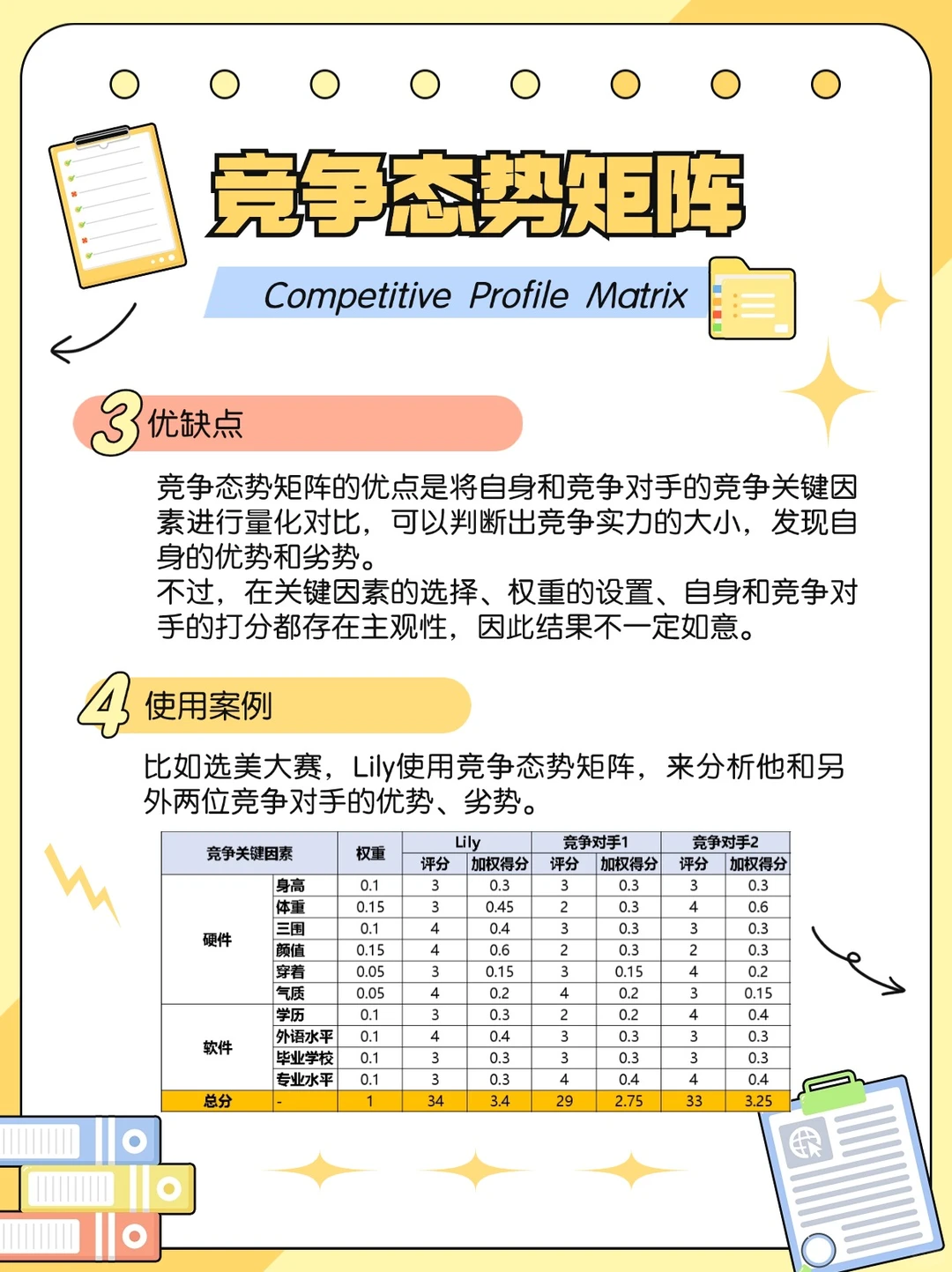 竞争态势矩阵

Competitive Profile Matrix

3 优缺点

竞争态势矩阵的优点是将自身和竞争对手的竞争关键因素进行量化对比，可以判断出竞争实力的大小，发现自身的优势和劣势。
不过，在关键因素的选择、权重的设置、自身和竞争对手的打分都存在主观性，因此结果不一定如意。

4 使用案例

比如选美大赛，Lily使用竞争态势矩阵，来分析他和另外两位竞争对手的优势、劣势。

| 竞争关键因素 | | 权重 | Lily 评分 | Lily 加权得分 | 竞争对手1 评分 | 竞争对手1 加权得分 | 竞争对手2 评分 | 竞争对手2 加权得分 |
|---|---|---|---|---|---|---|---|---|
| 硬件 | 身高 | 0.1 | 3 | 0.3 | 3 | 0.3 | 3 | 0.3 |
| | 体重 | 0.15 | 3 | 0.45 | 2 | 0.3 | 4 | 0.6 |
| | 三围 | 0.1 | 4 | 0.4 | 3 | 0.3 | 3 | 0.3 |
| | 颜值 | 0.15 | 4 | 0.6 | 2 | 0.3 | 2 | 0.3 |
| | 穿着 | 0.05 | 3 | 0.15 | 3 | 0.15 | 4 | 0.2 |
| | 气质 | 0.05 | 4 | 0.2 | 4 | 0.2 | 3 | 0.15 |
| 软件 | 学历 | 0.1 | 3 | 0.3 | 2 | 0.2 | 4 | 0.4 |
| | 外语水平 | 0.1 | 4 | 0.4 | 3 | 0.3 | 3 | 0.3 |
| | 毕业学校 | 0.1 | 3 | 0.3 | 3 | 0.3 | 3 | 0.3 |
| | 专业水平 | 0.1 | 3 | 0.3 | 4 | 0.4 | 4 | 0.4 |
| 总分 | - | 1 | 34 | 3.4 | 29 | 2.75 | 33 | 3.25 |